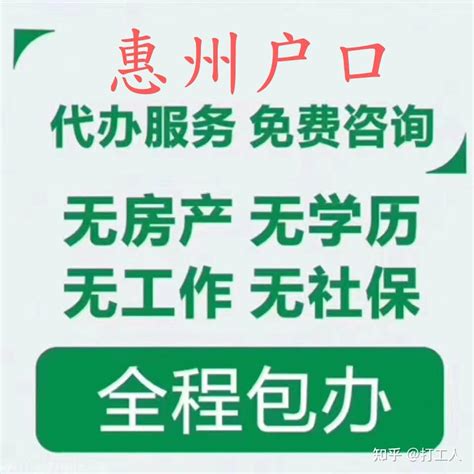 惠州户口
代办服务 免费咨询

无房产 无学历
无工作 无社保

全程包办

知乎 @打工人